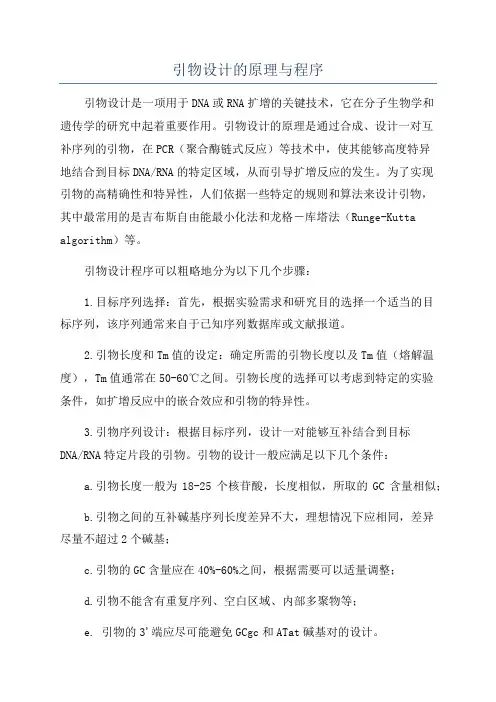 引物设计的原理与程序

引物设计是一项用于DNA或RNA扩增的关键技术，它在分子生物学和遗传学的研究中起着重要作用。引物设计的原理是通过合成、设计一对互补序列的引物，在PCR（聚合酶链式反应）等技术中，使其能够高度特异地结合到目标DNA/RNA的特定区域，从而引导扩增反应的发生。为了实现引物的高精确性和特异性，人们依据一些特定的规则和算法来设计引物，其中最常用的是吉布斯自由能最小化法和龙格－库塔法（Runge-Kutta algorithm）等。

引物设计程序可以粗略地分为以下几个步骤：

1.目标序列选择：首先，根据实验需求和研究目的选择一个适当的目标序列，该序列通常来自于已知序列数据库或文献报道。

2.引物长度和Tm值的设定：确定所需的引物长度以及Tm值（熔解温度），Tm值通常在50-60℃之间。引物长度的选择可以考虑到特定的实验条件，如扩增反应中的嵌合效应和引物的特异性。

3.引物序列设计：根据目标序列，设计一对能够互补结合到目标DNA/RNA特定片段的引物。引物的设计一般应满足以下几个条件：

a.引物长度一般为 18-25 个核苷酸，长度相似，所取的 GC 含量相似；

b.引物之间的互补碱基序列长度差异不大，理想情况下应相同，差异尽量不超过2个碱基；

c.引物的GC含量应在40%-60%之间，根据需要可以适量调整；

d.引物不能含有重复序列、空白区域、内部多聚物等；

e. 引物的3'端应尽可能避免GCgc和ATat碱基对的设计。